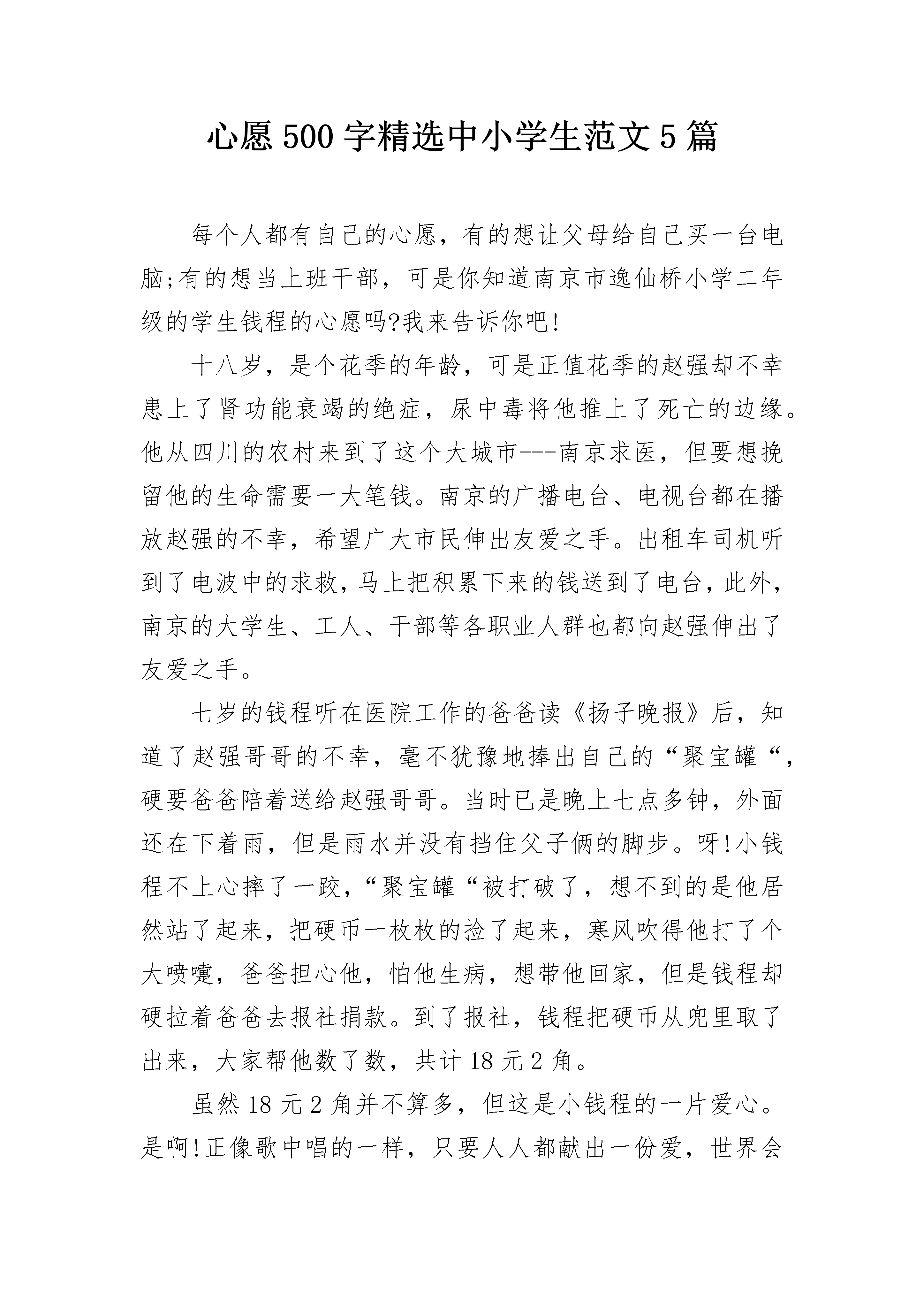 心愿500字精选中小学生范文5篇

每个人都有自己的心愿，有的想让父母给自己买一台电脑;有的想当上班干部，可是你知道南京市逸仙桥小学二年级的学生钱程的心愿吗?我来告诉你吧!

十八岁，是个花季的年龄，可是正值花季的赵强却不幸患上了肾功能衰竭的绝症，尿中毒将他推上了死亡的边缘。他从四川的农村来到了这个大城市---南京求医，但要想挽留他的生命需要一大笔钱。南京的广播电台、电视台都在播放赵强的不幸，希望广大市民伸出友爱之手。出租车司机听到了电波中的求救，马上把积累下来的钱送到了电台，此外，南京的大学生、工人、干部等各职业人群也都向赵强伸出了友爱之手。

七岁的钱程听在医院工作的爸爸读《扬子晚报》后，知道了赵强哥哥的不幸，毫不犹豫地捧出自己的“聚宝罐“，硬要爸爸陪着送给赵强哥哥。当时已是晚上七点多钟，外面还在下着雨，但是雨水并没有挡住父子俩的脚步。呀!小钱程不上心摔了一跤，“聚宝罐“被打破了，想不到的是他居然站了起来，把硬币一枚枚的捡了起来，寒风吹得他打了个大喷嚏，爸爸担心他，怕他生病，想带他回家，但是钱程却硬拉着爸爸去报社捐款。到了报社，钱程把硬币从兜里取了出来，大家帮他数了数，共计18元2角。

虽然18元2角并不算多，但这是小钱程的一片爱心。是啊!正像歌中唱的一样，只要人人都献出一份爱，世界会